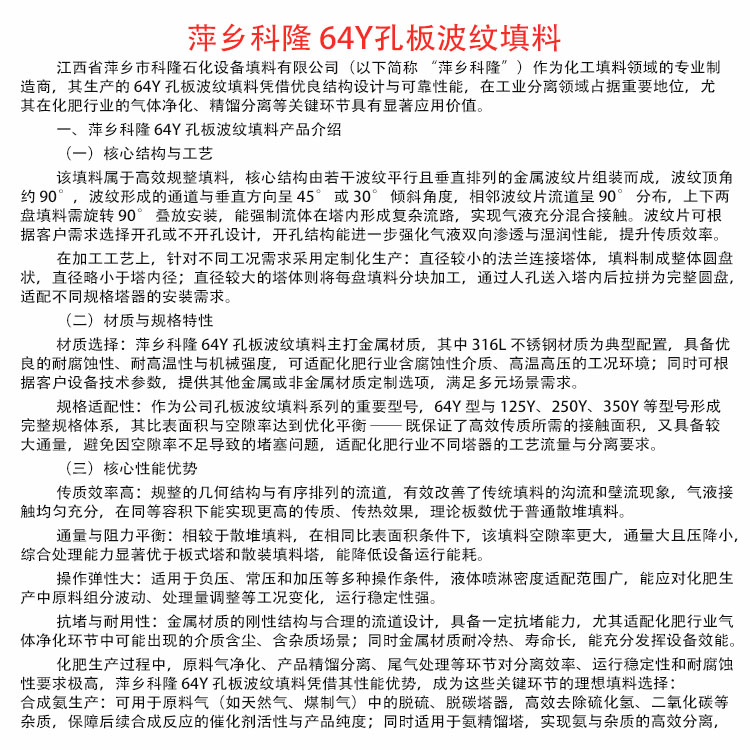 萍乡科隆 64Y孔板波纹填料

江西省萍乡市科隆石化设备填料有限公司（以下简称 “萍乡科隆”）作为化工填料领域的专业制造商，其生产的 64Y 孔板波纹填料凭借优良结构设计与可靠性能，在工业分离领域占据重要地位，尤其在化肥行业的气体净化、精馏分离等关键环节具有显著应用价值。

一、萍乡科隆 64Y 孔板波纹填料产品介绍

（一）核心结构与工艺

该填料属于高效规整填料，核心结构由若干波纹平行且垂直排列的金属波纹片组装而成，波纹顶角约 90°，波纹形成的通道与垂直方向呈 45° 或 30° 倾斜角度，相邻波纹片流道呈 90° 分布，上下两盘填料需旋转 90° 叠放安装，能强制流体在塔内形成复杂流路，实现气液充分混合接触。波纹片可根据客户需求选择开孔或不开孔设计，开孔结构能进一步强化气液双向渗透与湿润性能，提升传质效率。

在加工工艺上，针对不同工况需求采用定制化生产：直径较小的法兰连接塔体，填料制成整体圆盘状，直径略小于塔内径；直径较大的塔体则将每盘填料分块加工，通过人孔送入塔内后拉拼为完整圆盘，适配不同规格塔器的安装需求。

（二）材质与规格特性

材质选择：萍乡科隆 64Y 孔板波纹填料主打金属材质，其中 316L 不锈钢材质为典型配置，具备优良的耐腐蚀性、耐高温性与机械强度，可适配化肥行业含腐蚀性介质、高温高压的工况环境；同时可根据客户设备技术参数，提供其他金属或非金属材质定制选项，满足多元场景需求。

规格适配性：作为公司孔板波纹填料系列的重要型号，64Y 型与 125Y、250Y、350Y 等型号形成完整规格体系，其比表面积与空隙率达到优化平衡 —— 既保证了高效传质所需的接触面积，又具备较大通量，避免因空隙率不足导致的堵塞问题，适配化肥行业不同塔器的工艺流量与分离要求。

（三）核心性能优势

传质效率高：规整的几何结构与有序排列的流道，有效改善了传统填料的沟流和壁流现象，气液接触均匀充分，在同等容积下能实现更高的传质、传热效果，理论板数优于普通散堆填料。

通量与阻力平衡：相较于散堆填料，在相同比表面积条件下，该填料空隙率更大，通量大且压降小，综合处理能力显著优于板式塔和散装填料塔，能降低设备运行能耗。

操作弹性大：适用于负压、常压和加压等多种操作条件，液体喷淋密度适配范围广，能应对化肥生产中原料组分波动、处理量调整等工况变化，运行稳定性强。

抗堵与耐用性：金属材质的刚性结构与合理的流道设计，具备一定抗堵能力，尤其适配化肥行业气体净化环节中可能出现的介质含尘、含杂质场景；同时金属材质耐冷热、寿命长，能充分发挥设备效能。

化肥生产过程中，原料气净化、产品精馏分离、尾气处理等环节对分离效率、运行稳定性和耐腐蚀性要求极高，萍乡科隆 64Y 孔板波纹填料凭借其性能优势，成为这些关键环节的理想填料选择：
合成氨生产：可用于原料气（如天然气、煤制气）中的脱硫、脱碳塔器，高效去除硫化氢、二氧化碳等杂质，保障后续合成反应的催化剂活性与产品纯度；同时适用于氨精馏塔，实现氨与杂质的高效分离，